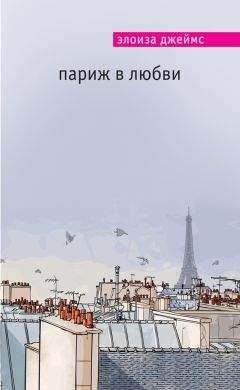 элоиза джеймс

париж в любви